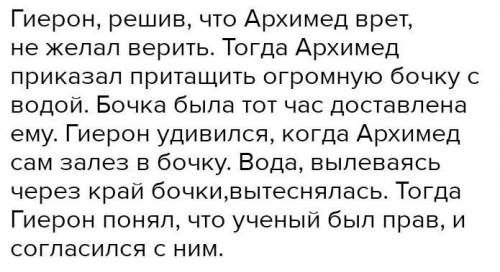 Гиерон, решив, что Архимед врет, не желал верить. Тогда Архимед приказал притащить огромную бочку с водой. Бочка была тот час доставлена ему. Гиерон удивился, когда Архимед сам залез в бочку. Вода, вылеваясь через край бочки,вытеснялась. Тогда Гиерон понял, что ученый был прав, и согласился с ним.